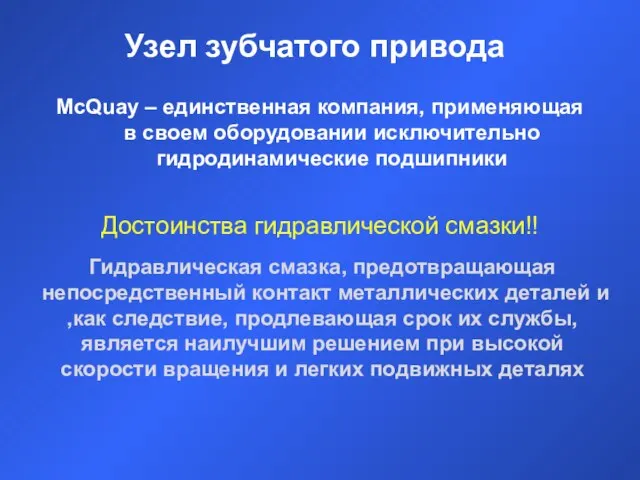 Узел зубчатого привода

McQuay – единственная компания, применяющая в своем оборудовании исключительно гидродинамические подшипники

Достоинства гидравлической смазки!!

Гидравлическая смазка, предотвращающая непосредственный контакт металлических деталей и ,как следствие, продлевающая срок их службы, является наилучшим решением при высокой скорости вращения и легких подвижных деталях